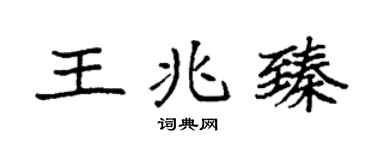 王兆臻

词典网